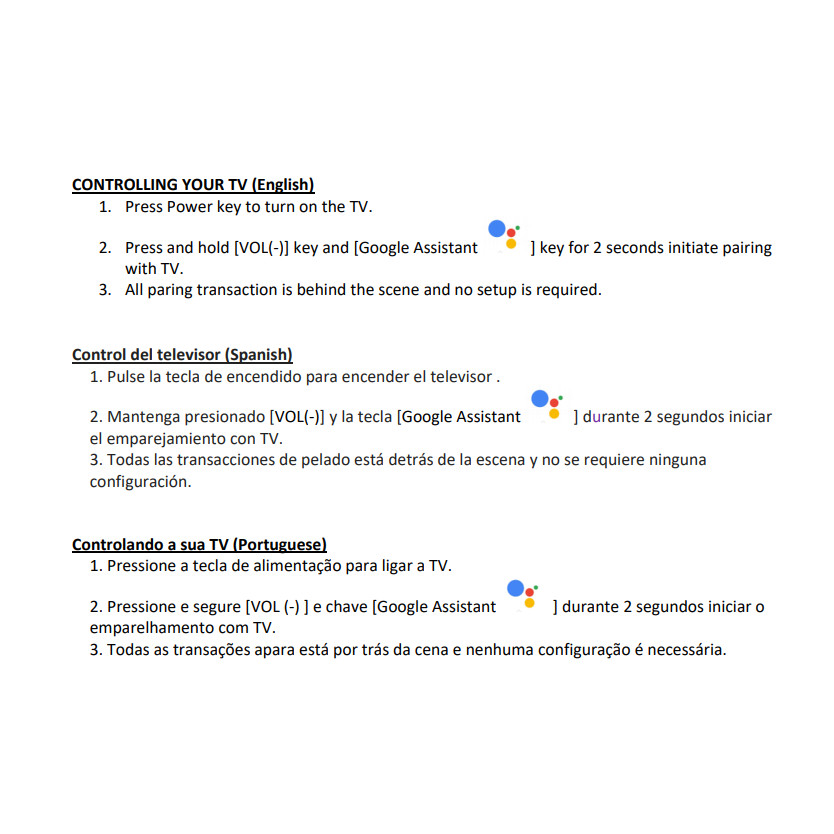 CONTROLLING YOUR TV (English)
1. Press Power key to turn on the TV.

2. Press and hold [VOL(-)] key and [Google Assistant ] key for 2 seconds initiate pairing with TV.
3. All paring transaction is behind the scene and no setup is required.

Control del televisor (Spanish)
1. Pulse la tecla de encendido para encender el televisor .

2. Mantenga presionado [VOL(-)] y la tecla [Google Assistant ] durante 2 segundos iniciar el emparejamiento con TV.
3. Todas las transacciones de pelado está detrás de la escena y no se requiere ninguna configuración.

Controlando a sua TV (Portuguese)
1. Pressione a tecla de alimentação para ligar a TV.

2. Pressione e segure [VOL (-) ] e chave [Google Assistant ] durante 2 segundos iniciar o emparelhamento com TV.
3. Todas as transações apara está por trás da cena e nenhuma configuração é necessária.